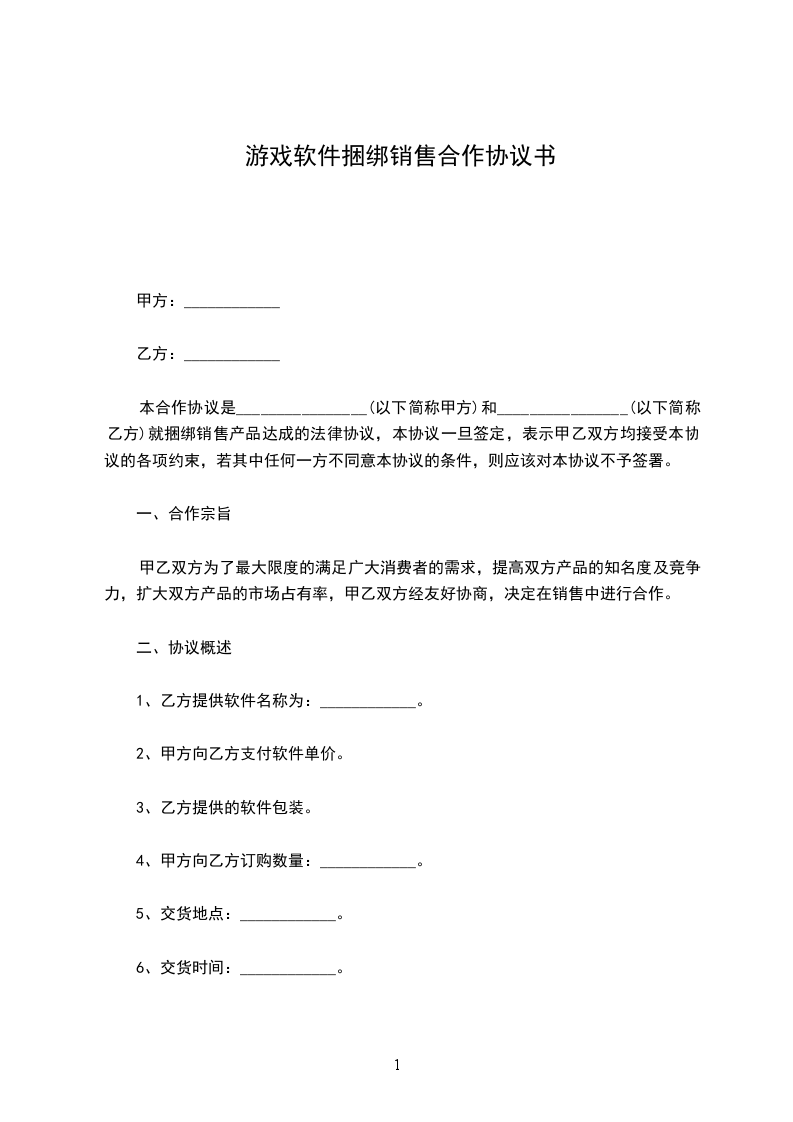 游戏软件捆绑销售合作协议书

甲方：____________

乙方：____________

本合作协议是________________(以下简称甲方)和________________(以下简称乙方)就捆绑销售产品达成的法律协议，本协议一旦签定，表示甲乙双方均接受本协议的各项约束，若其中任何一方不同意本协议的条件，则应该对本协议不予签署。

一、合作宗旨

甲乙双方为了最大限度的满足广大消费者的需求，提高双方产品的知名度及竞争力，扩大双方产品的市场占有率，甲乙双方经友好协商，决定在销售中进行合作。

二、协议概述

1、乙方提供软件名称为：____________。

2、甲方向乙方支付软件单价。

3、乙方提供的软件包装。

4、甲方向乙方订购数量：____________。

5、交货地点：____________。

6、交货时间：____________。

1